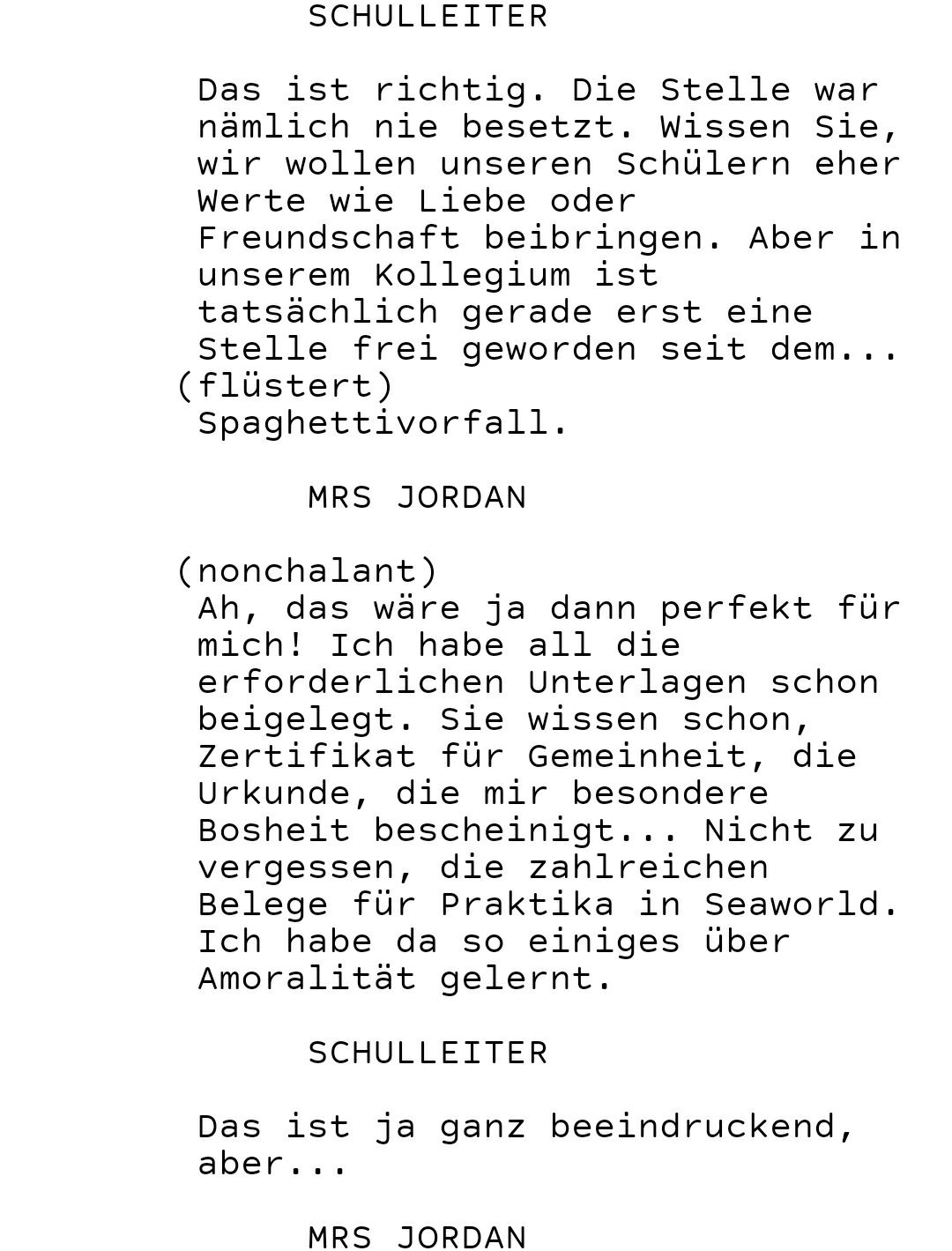 SCHULLEITER

Das ist richtig. Die Stelle war nämlich nie besetzt. Wissen Sie, wir wollen unseren Schülern eher Werte wie Liebe oder Freundschaft beibringen. Aber in unserem Kollegium ist tatsächlich gerade erst eine Stelle frei geworden seit dem...
(flüstert)
Spaghettivorfall.

MRS JORDAN

(nonchalant)
Ah, das wäre ja dann perfekt für mich! Ich habe all die erforderlichen Unterlagen schon beigelegt. Sie wissen schon, Zertifikat für Gemeinheit, die Urkunde, die mir besondere Bosheit bescheinigt... Nicht zu vergessen, die zahlreichen Belege für Praktika in Seaworld. Ich habe da so einiges über Amoralität gelernt.

SCHULLEITER

Das ist ja ganz beeindruckend, aber...

MRS JORDAN